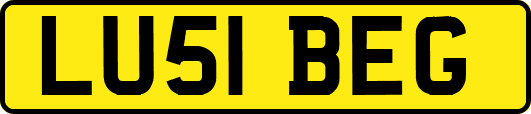 LU51 BEG